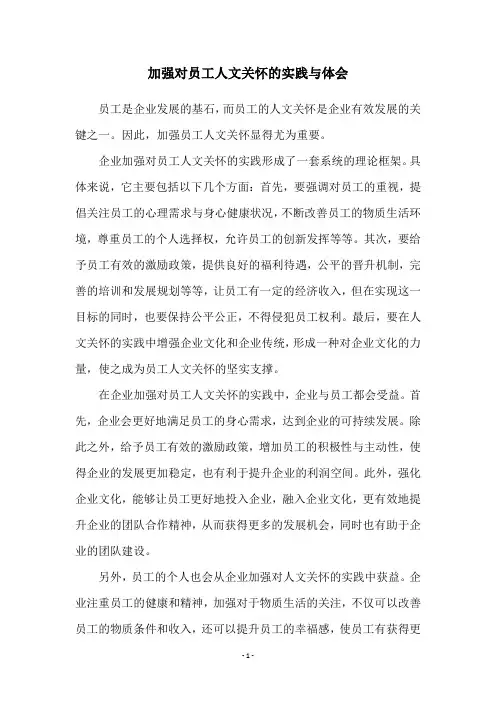 加强对员工人文关怀的实践与体会

员工是企业发展的基石，而员工的人文关怀是企业有效发展的关键之一。因此，加强员工人文关怀显得尤为重要。

企业加强对员工人文关怀的实践形成了一套系统的理论框架。具体来说，它主要包括以下几个方面：首先，要强调对员工的重视，提倡关注员工的心理需求与身心健康状况，不断改善员工的物质生活环境，尊重员工的个人选择权，允许员工的创新发挥等等。其次，要给予员工有效的激励政策，提供良好的福利待遇，公平的晋升机制，完善的培训和发展规划等等，让员工有一定的经济收入，但在实现这一目标的同时，也要保持公平公正，不得侵犯员工权利。最后，要在人文关怀的实践中增强企业文化和企业传统，形成一种对企业文化的力量，使之成为员工人文关怀的坚实支撑。

在企业加强对员工人文关怀的实践中，企业与员工都会受益。首先，企业会更好地满足员工的身心需求，达到企业的可持续发展。除此之外，给予员工有效的激励政策，增加员工的积极性与主动性，使得企业的发展更加稳定，也有利于提升企业的利润空间。此外，强化企业文化，能够让员工更好地投入企业，融入企业文化，更有效地提升企业的团队合作精神，从而获得更多的发展机会，同时也有助于企业的团队建设。

另外，员工的个人也会从企业加强对人文关怀的实践中获益。企业注重员工的健康和精神，加强对于物质生活的关注，不仅可以改善员工的物质条件和收入，还可以提升员工的幸福感，使员工有获得更

- 1 -